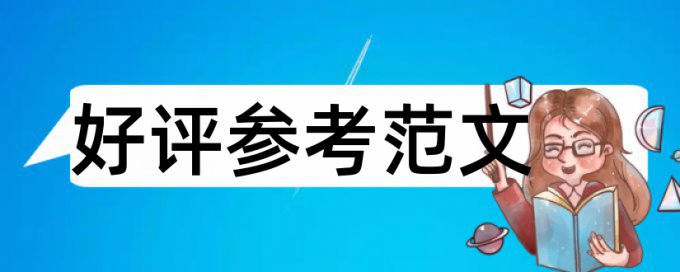 好评参考范文